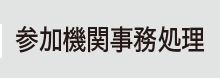 参加機関事務処理